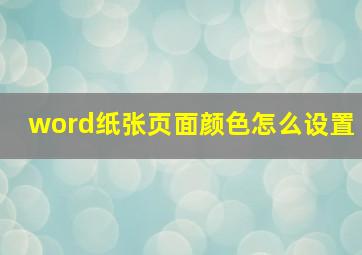 word纸张页面颜色怎么设置